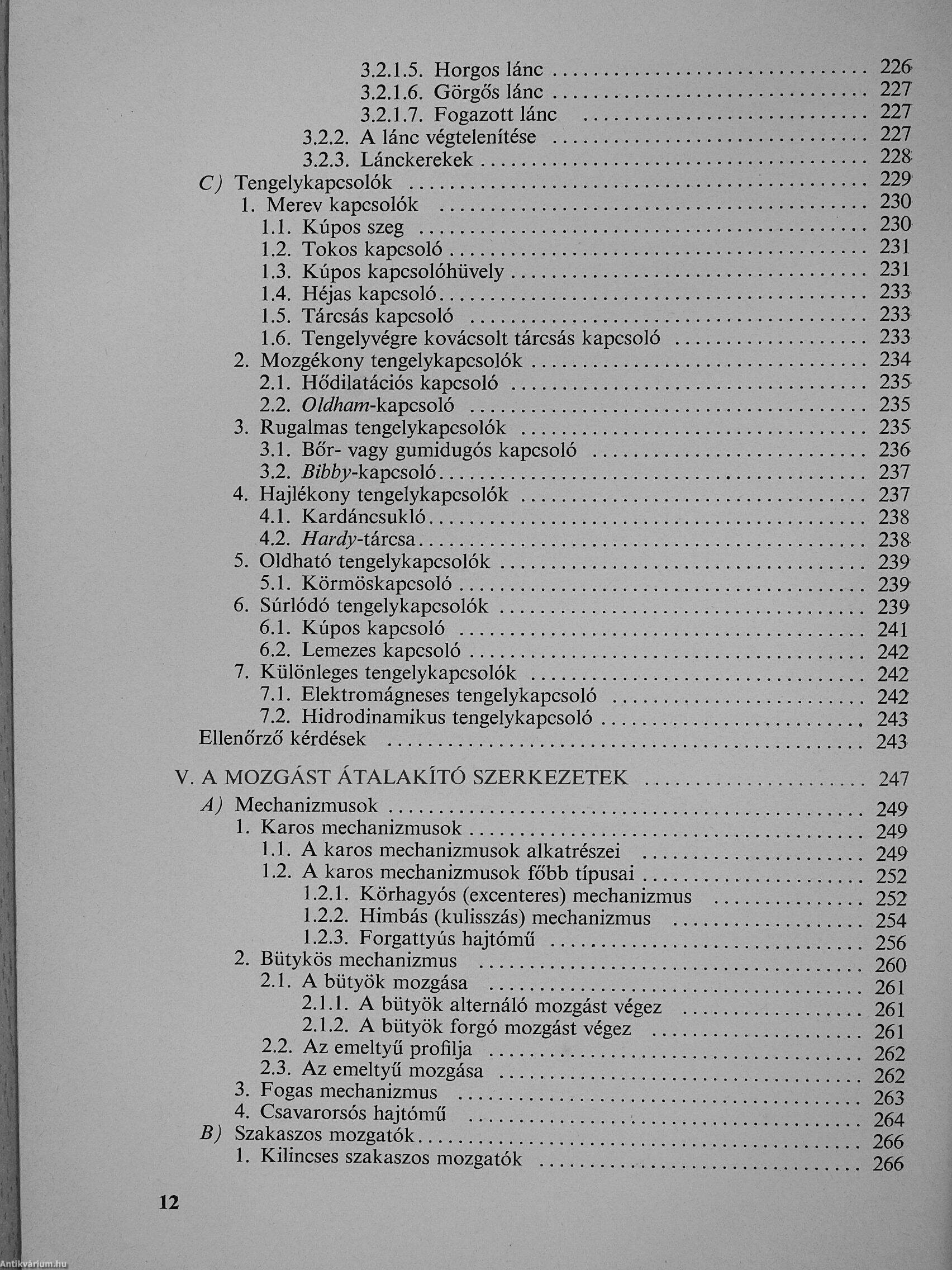 3.2.1.5. Horgos lánc ........ 226
3.2.1.6. Görgős lánc ........ 227
3.2.1.7. Fogazott lánc ........ 227
3.2.2. A lánc végtelenítése ........ 227
3.2.3. Lánckerekek ........ 228
C) Tengelykapcsolók ........ 229
1. Merev kapcsolók ........ 230
1.1. Kúpos szeg ........ 230
1.2. Tokos kapcsoló ........ 231
1.3. Kúpos kapcsolóhüvely ........ 231
1.4. Héjas kapcsoló ........ 233
1.5. Tárcsás kapcsoló ........ 233
1.6. Tengelyvégre kovácsolt tárcsás kapcsoló ........ 233
2. Mozgékony tengelykapcsolók ........ 234
2.1. Hődilatációs kapcsoló ........ 235
2.2. Oldham-kapcsoló ........ 235
3. Rugalmas tengelykapcsolók ........ 235
3.1. Bőr- vagy gumidugós kapcsoló ........ 236
3.2. Bibby-kapcsoló ........ 237
4. Hajlékony tengelykapcsolók ........ 237
4.1. Kardáncsukló ........ 238
4.2. Hardy-tárcsa ........ 238
5. Oldható tengelykapcsolók ........ 239
5.1. Körmöskapcsoló ........ 239
6. Súrlódó tengelykapcsolók ........ 239
6.1. Kúpos kapcsoló ........ 241
6.2. Lemezes kapcsoló ........ 242
7. Különleges tengelykapcsolók ........ 242
7.1. Elektromágneses tengelykapcsoló ........ 242
7.2. Hidrodinamikus tengelykapcsoló ........ 243
Ellenőrző kérdések ........ 243

V. A MOZGÁST ÁTALAKÍTÓ SZERKEZETEK ........ 247
A) Mechanizmusok ........ 249
1. Karos mechanizmusok ........ 249
1.1. A karos mechanizmusok alkatrészei ........ 249
1.2. A karos mechanizmusok főbb típusai ........ 252
1.2.1. Körhagyós (excenteres) mechanizmus ........ 252
1.2.2. Himbás (kulisszás) mechanizmus ........ 254
1.2.3. Forgattyús hajtómű ........ 256
2. Bütykös mechanizmus ........ 260
2.1. A bütyök mozgása ........ 261
2.1.1. A bütyök alternáló mozgást végez ........ 261
2.1.2. A bütyök forgó mozgást végez ........ 261
2.2. Az emeltyű profilja ........ 262
2.3. Az emeltyű mozgása ........ 262
3. Fogas mechanizmus ........ 263
4. Csavarorsós hajtómű ........ 264
B) Szakaszos mozgatók ........ 266
1. Kilincses szakaszos mozgatók ........ 266

12

Antikvárium.hu